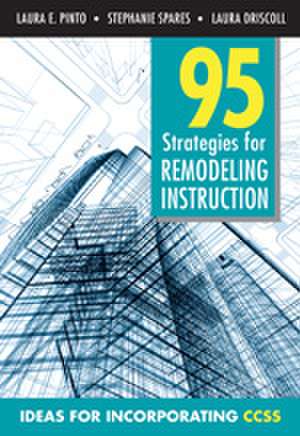 LAURA E. PINTO • STEPHANIE SPARES • LAURA DRISCOLL

95
Strategies for
REMODELING
INSTRUCTION

IDEAS FOR INCORPORATING CCSS